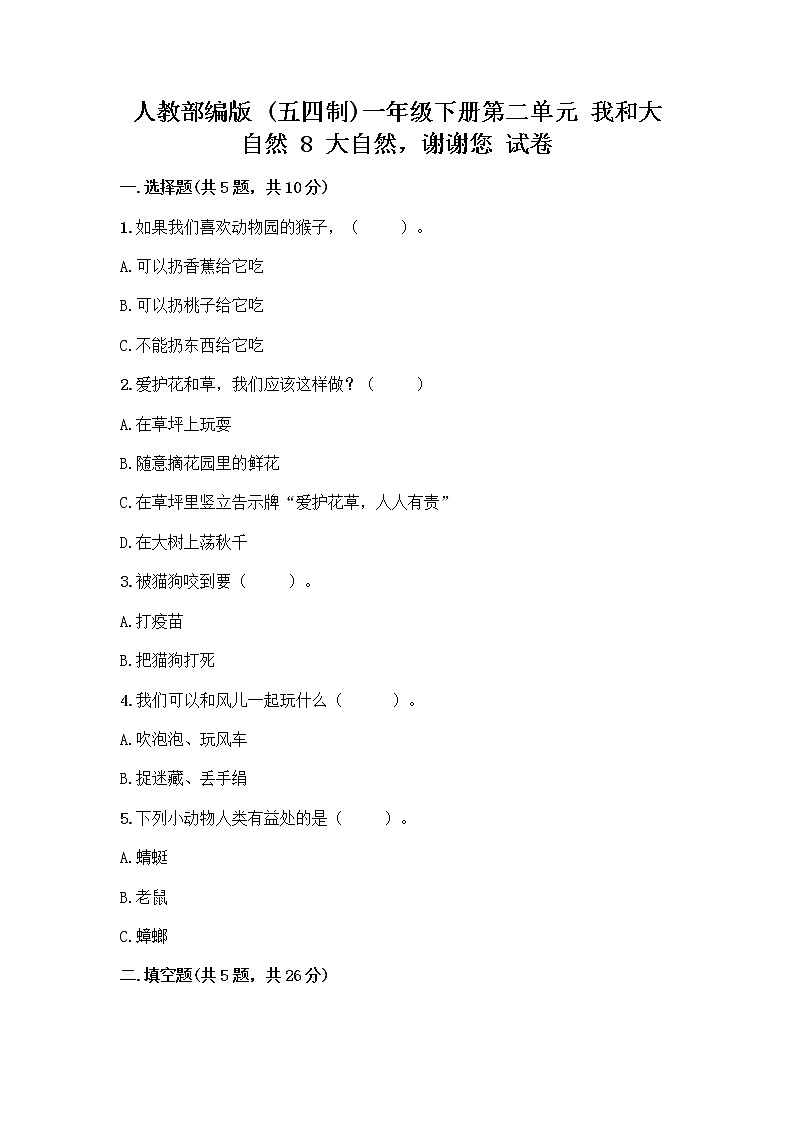 人教部编版（五四制）一年级下册第二单元 我和大自然 8 大自然，谢谢您 试卷

一.选择题(共5题，共10分)

1.如果我们喜欢动物园的猴子，（　　）。

A.可以扔香蕉给它吃

B.可以扔桃子给它吃

C.不能扔东西给它吃

2.爱护花和草，我们应该这样做？（　　）

A.在草坪上玩耍

B.随意摘花园里的鲜花

C.在草坪里竖立告示牌“爱护花草，人人有责”

D.在大树上荡秋千

3.被猫狗咬到要（　　）。

A.打疫苗

B.把猫狗打死

4.我们可以和风儿一起玩什么（　　）。

A.吹泡泡、玩风车

B.捉迷藏、丢手绢

5.下列小动物人类有益处的是（　　）。

A.蜻蜓

B.老鼠

C.蟑螂

二.填空题(共5题，共26分)